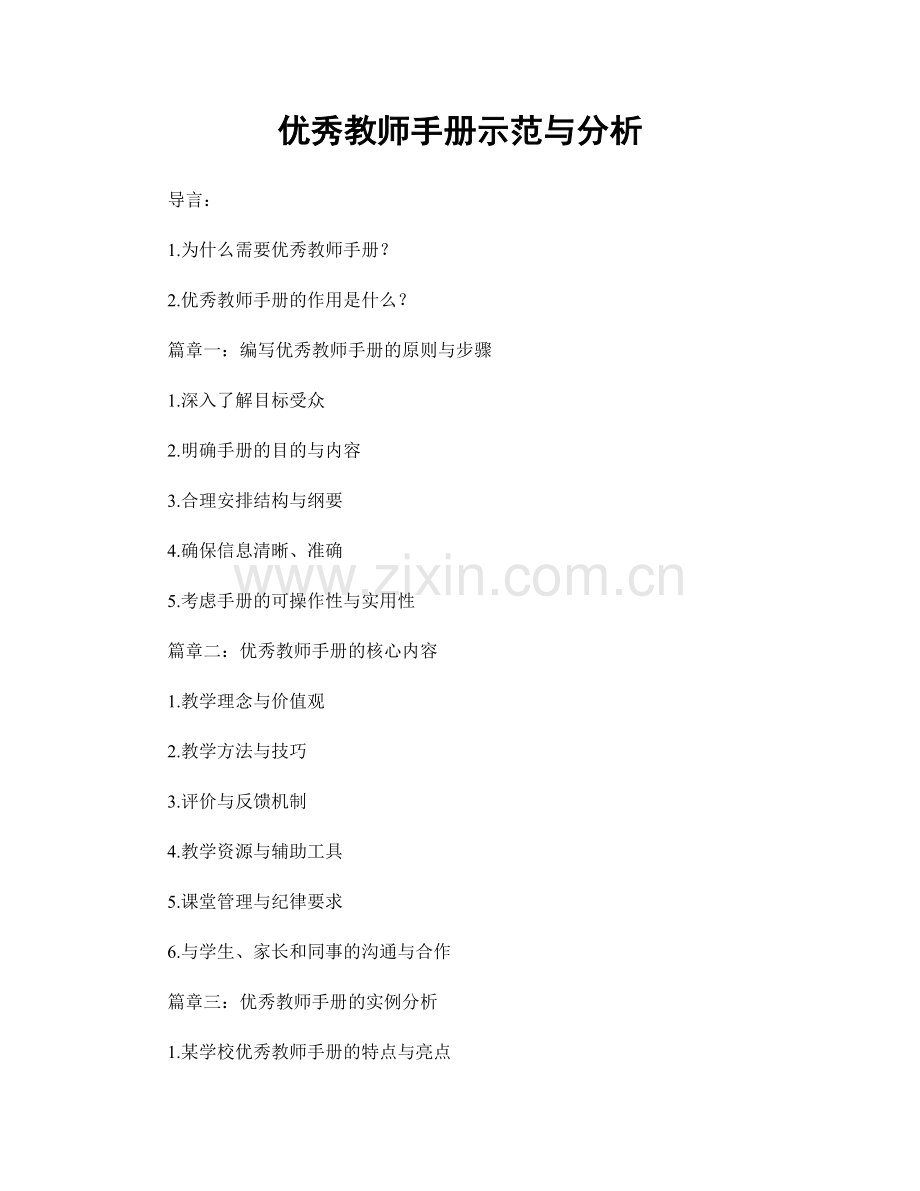 优秀教师手册示范与分析

导言：

1.为什么需要优秀教师手册？

2.优秀教师手册的作用是什么？

篇章一：编写优秀教师手册的原则与步骤

1.深入了解目标受众

2.明确手册的目的与内容

3.合理安排结构与纲要

4.确保信息清晰、准确

www.zixin.com.cn

5.考虑手册的可操作性与实用性

篇章二：优秀教师手册的核心内容

1.教学理念与价值观

2.教学方法与技巧

3.评价与反馈机制

4.教学资源与辅助工具

5.课堂管理与纪律要求

6.与学生、家长和同事的沟通与合作

篇章三：优秀教师手册的实例分析

1.某学校优秀教师手册的特点与亮点